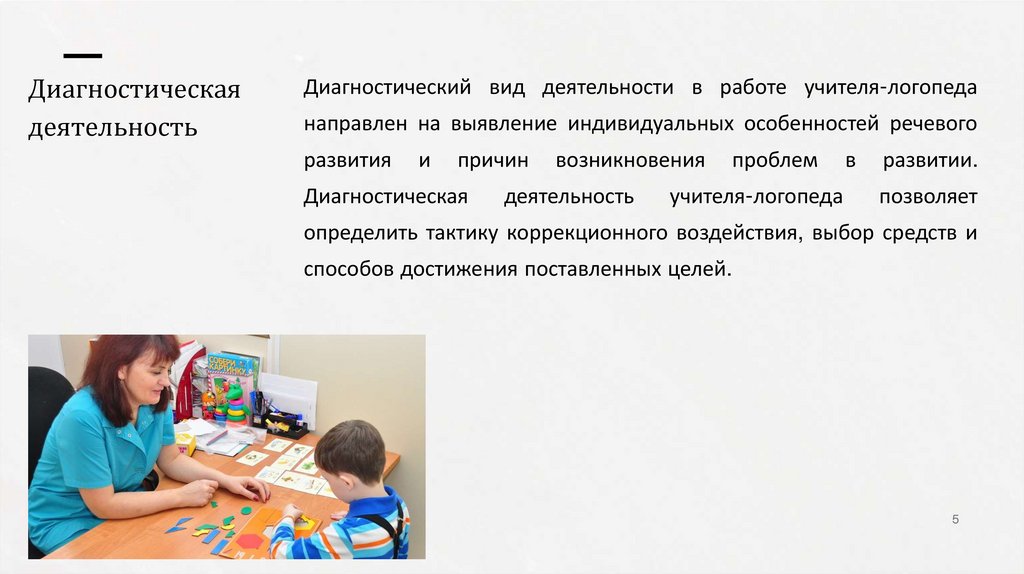 Диагностическая деятельность

Диагностический вид деятельности в работе учителя-логопеда направлен на выявление индивидуальных особенностей речевого развития и причин возникновения проблем в развитии. Диагностическая деятельность учителя-логопеда позволяет определить тактику коррекционного воздействия, выбор средств и способов достижения поставленных целей.

5